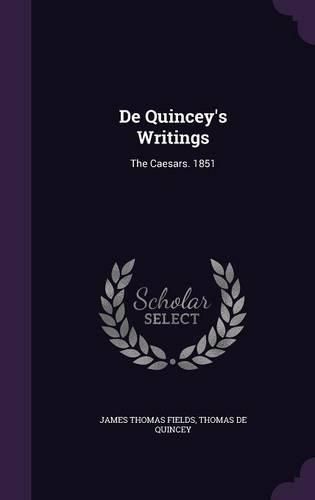 De Quincey's Writings

The Caesars. 1851

Scholar SELECT

JAMES THOMAS FIELDS, THOMAS DE QUINCEY